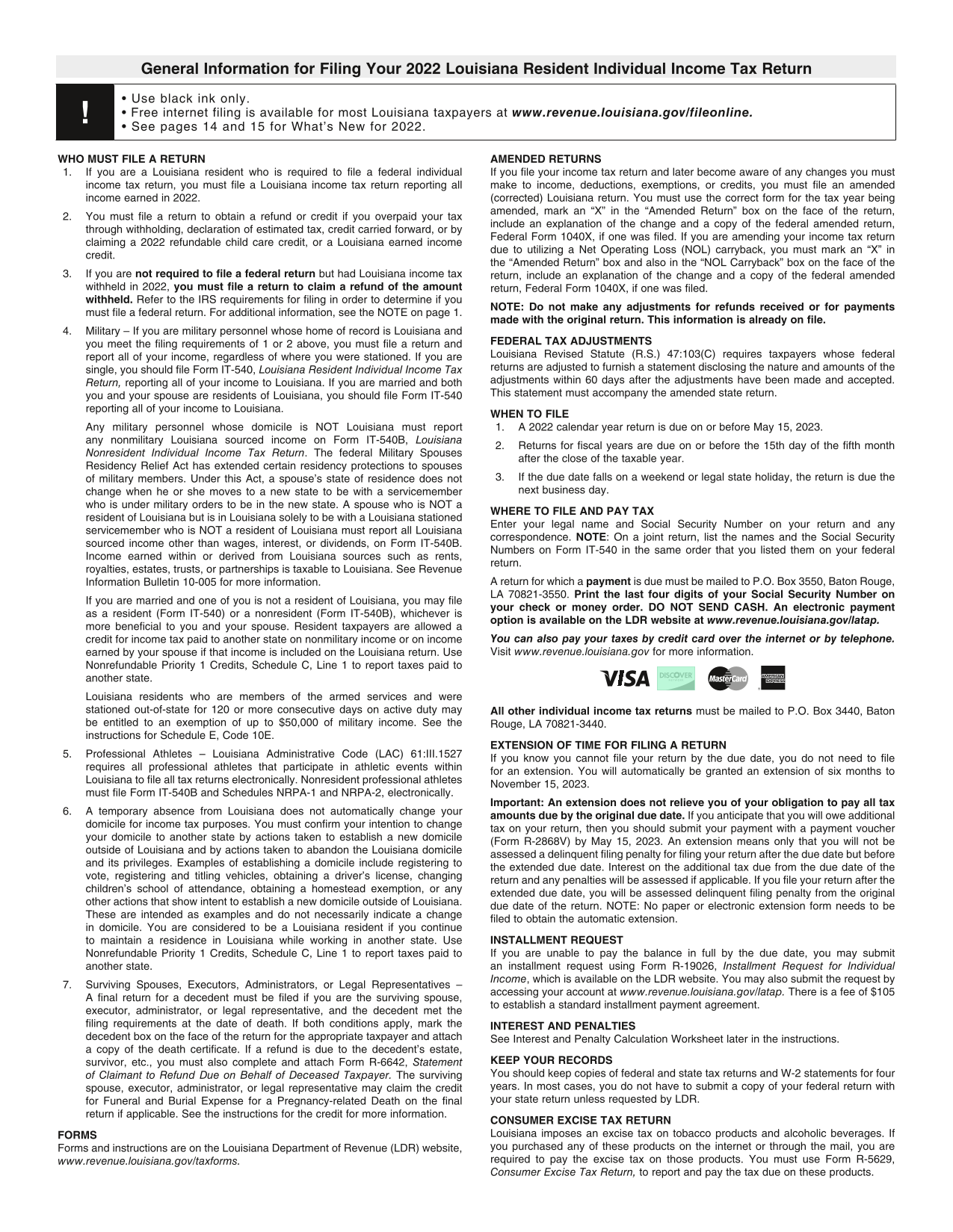 General Information for Filing Your 2022 Louisiana Resident Individual Income Tax Return

!

• Use black ink only.
• Free internet filing is available for most Louisiana taxpayers at www.revenue.louisiana.gov/fileonline.
• See pages 14 and 15 for What's New for 2022.

WHO MUST FILE A RETURN
1. If you are a Louisiana resident who is required to file a federal individual income tax return, you must file a Louisiana income tax return reporting all income earned in 2022.

2. You must file a return to obtain a refund or credit if you overpaid your tax through withholding, declaration of estimated tax, credit carried forward, or by claiming a 2022 refundable child care credit, or a Louisiana earned income credit.

3. If you are not required to file a federal return but had Louisiana income tax withheld in 2022, you must file a return to claim a refund of the amount withheld. Refer to the IRS requirements for filing in order to determine if you must file a federal return. For additional information, see the NOTE on page 1.

4. Military – If you are military personnel whose home of record is Louisiana and you meet the filing requirements of 1 or 2 above, you must file a return and report all of your income, regardless of where you were stationed. If you are single, you should file Form IT-540, Louisiana Resident Individual Income Tax Return, reporting all of your income to Louisiana. If you are married and both you and your spouse are residents of Louisiana, you should file Form IT-540 reporting all of your income to Louisiana.

Any military personnel whose domicile is NOT Louisiana must report any nonmilitary Louisiana sourced income on Form IT-540B, Louisiana Nonresident Individual Income Tax Return. The federal Military Spouses Residency Relief Act has extended certain residency protections to spouses of military members. Under this Act, a spouse's state of residence does not change when he or she moves to a new state to be with a servicemember who is under military orders to be in the new state. A spouse who is NOT a resident of Louisiana but is in Louisiana solely to be with a Louisiana stationed servicemember who is NOT a resident of Louisiana must report all Louisiana sourced income other than wages, interest, or dividends, on Form IT-540B. Income earned within or derived from Louisiana sources such as rents, royalties, estates, trusts, or partnerships is taxable to Louisiana. See Revenue Information Bulletin 10-005 for more information.

If you are married and one of you is not a resident of Louisiana, you may file as a resident (Form IT-540) or a nonresident (Form IT-540B), whichever is more beneficial to you and your spouse. Resident taxpayers are allowed a credit for income tax paid to another state on nonmilitary income or on income earned by your spouse if that income is included on the Louisiana return. Use Nonrefundable Priority 1 Credits, Schedule C, Line 1 to report taxes paid to another state.

Louisiana residents who are members of the armed services and were stationed out-of-state for 120 or more consecutive days on active duty may be entitled to an exemption of up to $50,000 of military income. See the instructions for Schedule E, Code 10E.

5. Professional Athletes – Louisiana Administrative Code (LAC) 61:III.1527 requires all professional athletes that participate in athletic events within Louisiana to file all tax returns electronically. Nonresident professional athletes must file Form IT-540B and Schedules NRPA-1 and NRPA-2, electronically.

6. A temporary absence from Louisiana does not automatically change your domicile for income tax purposes. You must confirm your intention to change your domicile to another state by actions taken to establish a new domicile outside of Louisiana and by actions taken to abandon the Louisiana domicile and its privileges. Examples of establishing a domicile include registering to vote, registering and titling vehicles, obtaining a driver's license, changing children's school of attendance, obtaining a homestead exemption, or any other actions that show intent to establish a new domicile outside of Louisiana. These are intended as examples and do not necessarily indicate a change in domicile. You are considered to be a Louisiana resident if you continue to maintain a residence in Louisiana while working in another state. Use Nonrefundable Priority 1 Credits, Schedule C, Line 1 to report taxes paid to another state.

7. Surviving Spouses, Executors, Administrators, or Legal Representatives – A final return for a decedent must be filed if you are the surviving spouse, executor, administrator, or legal representative, and the decedent met the filing requirements at the date of death. If both conditions apply, mark the decedent box on the face of the return for the appropriate taxpayer and attach a copy of the death certificate. If a refund is due to the decedent's estate, survivor, etc., you must also complete and attach Form R-6642, Statement of Claimant to Refund Due on Behalf of Deceased Taxpayer. The surviving spouse, executor, administrator, or legal representative may claim the credit for Funeral and Burial Expense for a Pregnancy-related Death on the final return if applicable. See the instructions for the credit for more information.

FORMS
Forms and instructions are on the Louisiana Department of Revenue (LDR) website, www.revenue.louisiana.gov/taxforms.

AMENDED RETURNS
If you file your income tax return and later become aware of any changes you must make to income, deductions, exemptions, or credits, you must file an amended (corrected) Louisiana return. You must use the correct form for the tax year being amended, mark an "X" in the "Amended Return" box on the face of the return, include an explanation of the change and a copy of the federal amended return, Federal Form 1040X, if one was filed. If you are amending your income tax return due to utilizing a Net Operating Loss (NOL) carryback, you must mark an "X" in the "Amended Return" box and also in the "NOL Carryback" box on the face of the return, include an explanation of the change and a copy of the federal amended return, Federal Form 1040X, if one was filed.

NOTE: Do not make any adjustments for refunds received or for payments made with the original return. This information is already on file.

FEDERAL TAX ADJUSTMENTS
Louisiana Revised Statute (R.S.) 47:103(C) requires taxpayers whose federal returns are adjusted to furnish a statement disclosing the nature and amounts of the adjustments within 60 days after the adjustments have been made and accepted. This statement must accompany the amended state return.

WHEN TO FILE
1. A 2022 calendar year return is due on or before May 15, 2023.
2. Returns for fiscal years are due on or before the 15th day of the fifth month after the close of the taxable year.
3. If the due date falls on a weekend or legal state holiday, the return is due the next business day.

WHERE TO FILE AND PAY TAX
Enter your legal name and Social Security Number on your return and any correspondence. NOTE: On a joint return, list the names and the Social Security Numbers on Form IT-540 in the same order that you listed them on your federal return.

A return for which a payment is due must be mailed to P.O. Box 3550, Baton Rouge, LA 70821-3550. Print the last four digits of your Social Security Number on your check or money order. DO NOT SEND CASH. An electronic payment option is available on the LDR website at www.revenue.louisiana.gov/latap.

You can also pay your taxes by credit card over the internet or by telephone. Visit www.revenue.louisiana.gov for more information.

VISA DISCOVER MasterCard AMERICAN EXPRESS

All other individual income tax returns must be mailed to P.O. Box 3440, Baton Rouge, LA 70821-3440.

EXTENSION OF TIME FOR FILING A RETURN
If you know you cannot file your return by the due date, you do not need to file for an extension. You will automatically be granted an extension of six months to November 15, 2023.

Important: An extension does not relieve you of your obligation to pay all tax amounts due by the original due date. If you anticipate that you will owe additional tax on your return, then you should submit your payment with a payment voucher (Form R-2868V) by May 15, 2023. An extension means only that you will not be assessed a delinquent filing penalty for filing your return after the due date but before the extended due date. Interest on the additional tax due from the due date of the return and any penalties will be assessed if applicable. If you file your return after the extended due date, you will be assessed delinquent filing penalty from the original due date of the return. NOTE: No paper or electronic extension form needs to be filed to obtain the automatic extension.

INSTALLMENT REQUEST
If you are unable to pay the balance in full by the due date, you may submit an installment request using Form R-19026, Installment Request for Individual Income, which is available on the LDR website. You may also submit the request by accessing your account at www.revenue.louisiana.gov/latap. There is a fee of $105 to establish a standard installment payment agreement.

INTEREST AND PENALTIES
See Interest and Penalty Calculation Worksheet later in the instructions.

KEEP YOUR RECORDS
You should keep copies of federal and state tax returns and W-2 statements for four years. In most cases, you do not have to submit a copy of your federal return with your state return unless requested by LDR.

CONSUMER EXCISE TAX RETURN
Louisiana imposes an excise tax on tobacco products and alcoholic beverages. If you purchased any of these products on the internet or through the mail, you are required to pay the excise tax on those products. You must use Form R-5629, Consumer Excise Tax Return, to report and pay the tax due on these products.